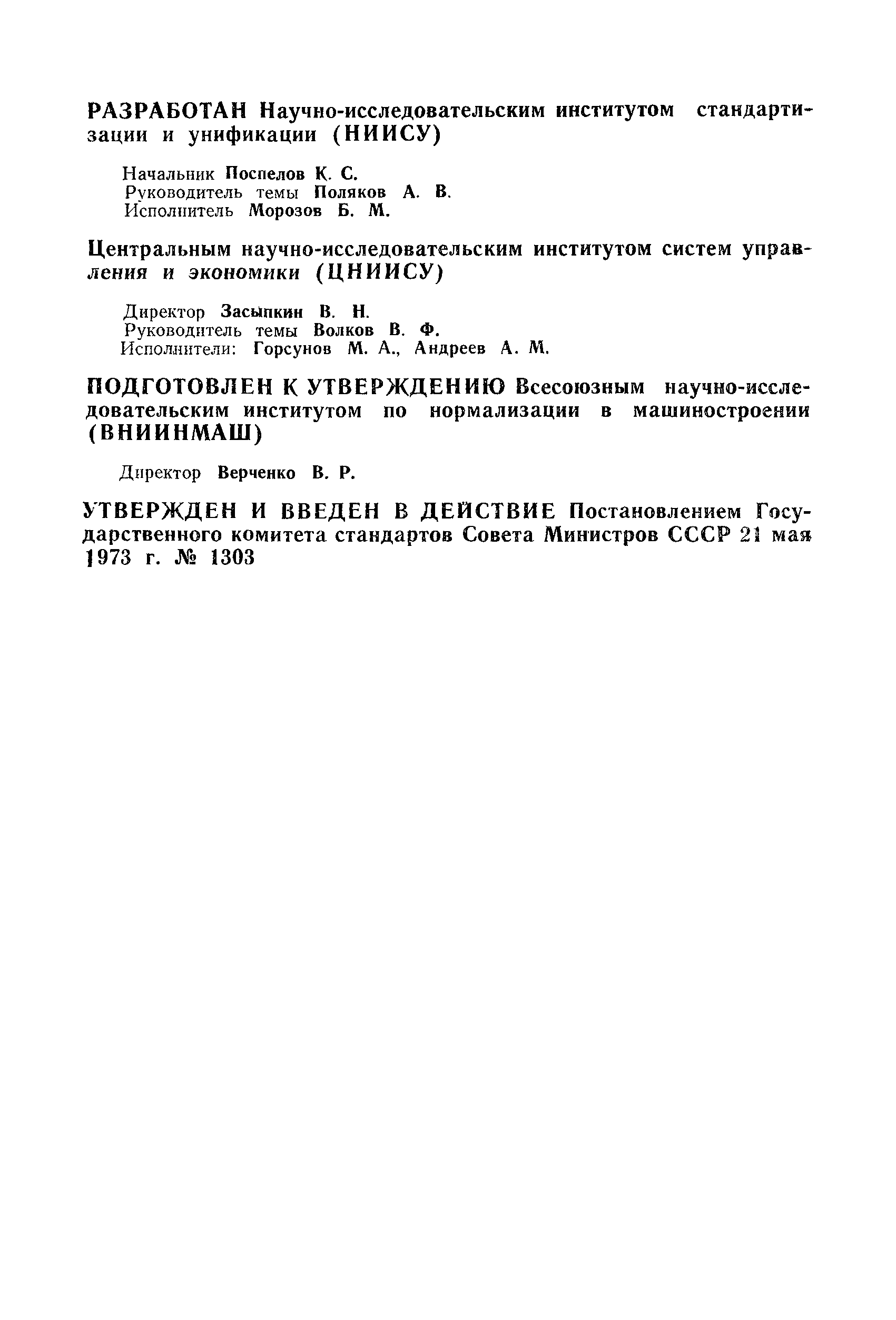 РАЗРАБОТАН Научно-исследовательским институтом стандартизации и унификации (НИИСУ)

Начальник Поспелов К. С.
Руководитель темы Поляков А. В.
Исполнитель Морозов Б. М.

Центральным научно-исследовательским институтом систем управления и экономики (ЦНИИСУ)

Директор Засыпкин В. Н.
Руководитель темы Волков В. Ф.
Исполнители: Горсунов М. А., Андреев А. М.

ПОДГОТОВЛЕН К УТВЕРЖДЕНИЮ Всесоюзным научно-исследовательским институтом по нормализации в машиностроении (ВНИИНМАШ)

Директор Верченко В. Р.

УТВЕРЖДЕН И ВВЕДЕН В ДЕЙСТВИЕ Постановлением Государственного комитета стандартов Совета Министров СССР 21 мая 1973 г. № 1303